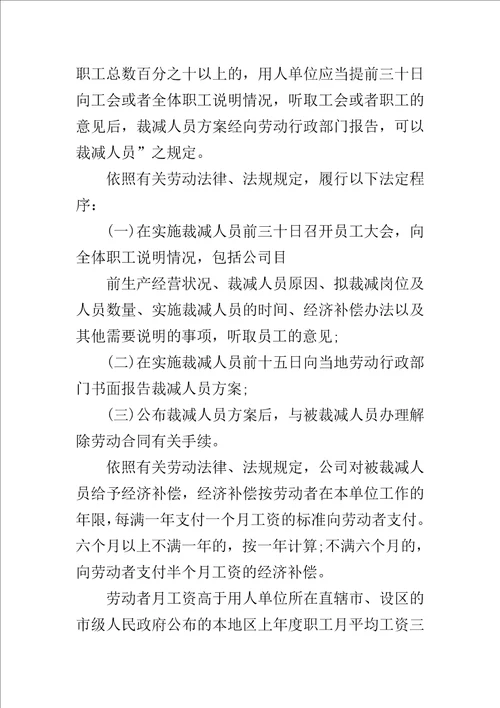 职工总数百分之十以上的，用人单位应当提前三十日向工会或者全体职工说明情况，听取工会或者职工的意见后，裁减人员方案经向劳动行政部门报告，可以裁减人员”之规定。

依照有关劳动法律、法规规定，履行以下法定程序：

(一)在实施裁减人员前三十日召开员工大会，向全体职工说明情况，包括公司目

前生产经营状况、裁减人员原因、拟裁减岗位及人员数量、实施裁减人员的时间、经济补偿办法以及其他需要说明的事项，听取员工的意见；

(二)在实施裁减人员前十五日向当地劳动行政部门书面报告裁减人员方案；

(三)公布裁减人员方案后，与被裁减人员办理解除劳动合同有关手续。

依照有关劳动法律、法规规定，公司对被裁减人员给予经济补偿，经济补偿按劳动者在本单位工作的年限，每满一年支付一个月工资的标准向劳动者支付。六个月以上不满一年的，按一年计算；不满六个月的，向劳动者支付半个月工资的经济补偿。

劳动者月工资高于用人单位所在直辖市、设区的市级人民政府公布的本地区上年度职工月平均工资三